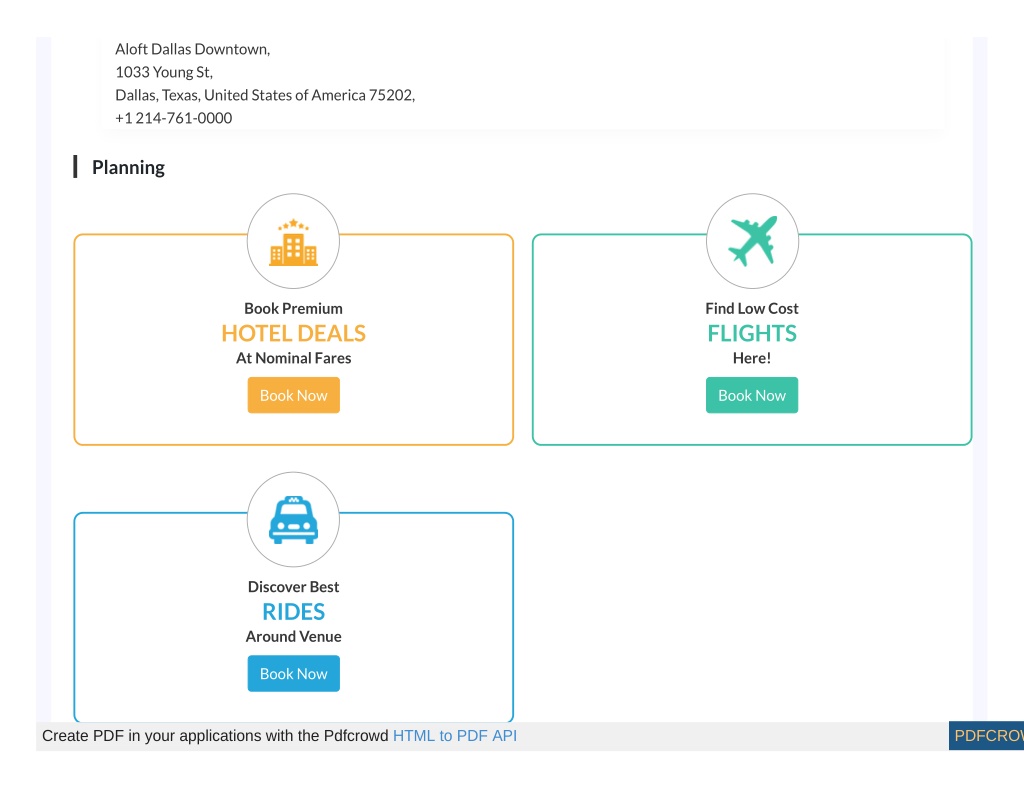 Aloft Dallas Downtown,
1033 Young St,
Dallas, Texas, United States of America 75202,
+1 214-761-0000

Planning

Book Premium
HOTEL DEALS
At Nominal Fares
Book Now

Find Low Cost
FLIGHTS
Here!
Book Now

Discover Best
RIDES
Around Venue
Book Now

Create PDF in your applications with the Pdfcrowd HTML to PDF API

PDFCROW